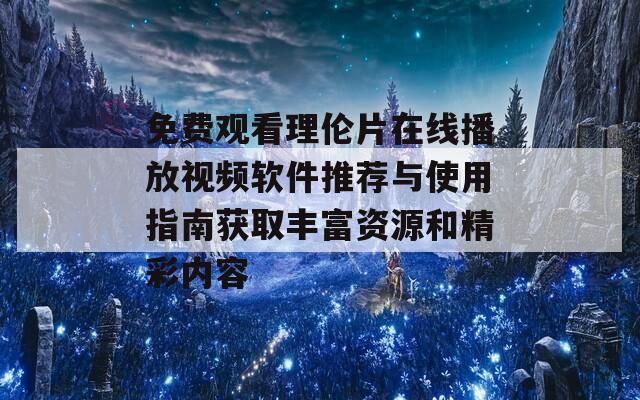 免费观看理伦片在线播放视频软件推荐与使用指南获取丰富资源和精彩内容